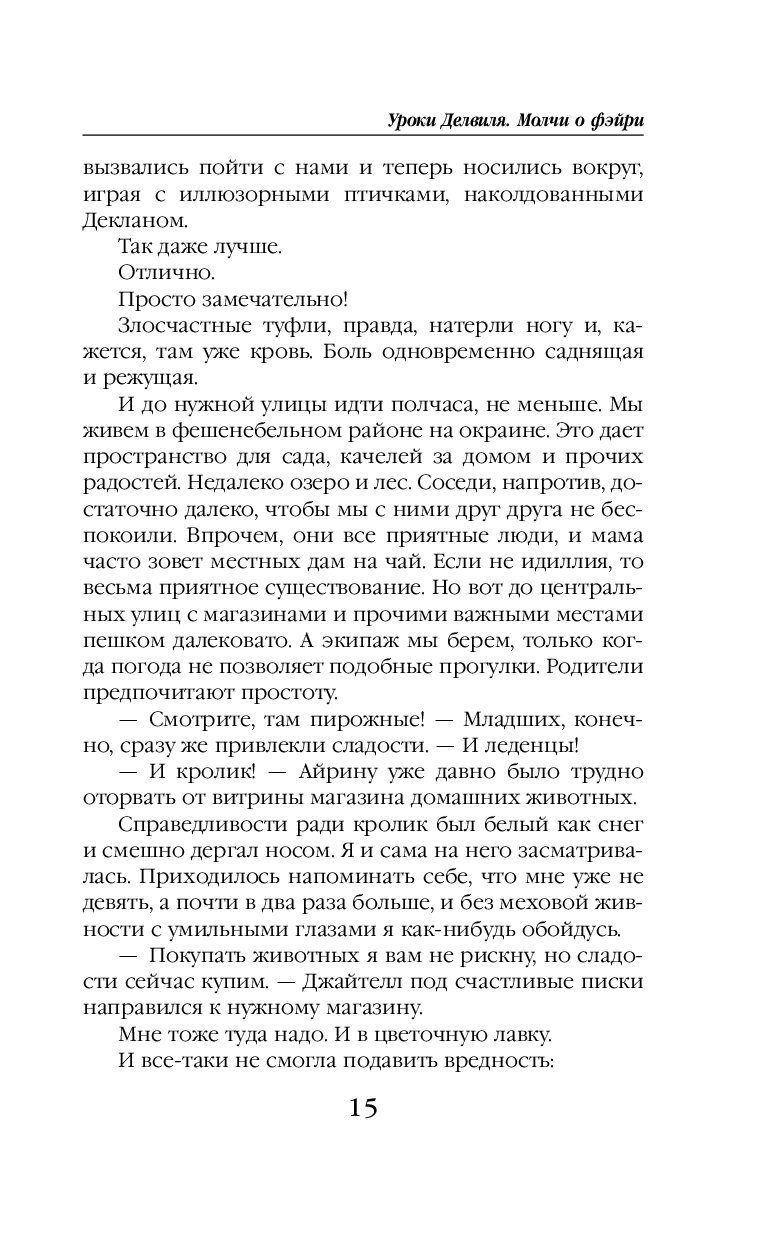 Уроки Делвиля. Молчи о фэйри

вызвались пойти с нами и теперь носились вокруг, играя с иллюзорными птичками, наколдованными Декланом.

Так даже лучше.

Отлично.

Просто замечательно!

Злосчастные туфли, правда, натерли ногу и, кажется, там уже кровь. Боль одновременно саднящая и режущая.

И до нужной улицы идти полчаса, не меньше. Мы живем в фешенебельном районе на окраине. Это дает пространство для сада, качелей за домом и прочих радостей. Недалеко озеро и лес. Соседи, напротив, достаточно далеко, чтобы мы с ними друг друга не беспокоили. Впрочем, они все приятные люди, и мама часто зовет местных дам на чай. Если не идиллия, то весьма приятное существование. Но вот до центральных улиц с магазинами и прочими важными местами пешком далековато. А экипаж мы берем, только когда погода не позволяет подобные прогулки. Родители предпочитают простоту.

— Смотрите, там пирожные! — Младших, конечно, сразу же привлекли сладости. — И леденцы!

— И кролик! — Айрину уже давно было трудно оторвать от витрины магазина домашних животных.

Справедливости ради кролик был белый как снег и смешно дергал носом. Я и сама на него засматривалась. Приходилось напоминать себе, что мне уже не девять, а почти в два раза больше, и без меховой живности с умильными глазами я как-нибудь обойдусь.

— Покупать животных я вам не рискну, но сладости сейчас купим. — Джайтелл под счастливые писки направился к нужному магазину.

Мне тоже туда надо. И в цветочную лавку.

И все-таки не смогла подавить вредность:

15